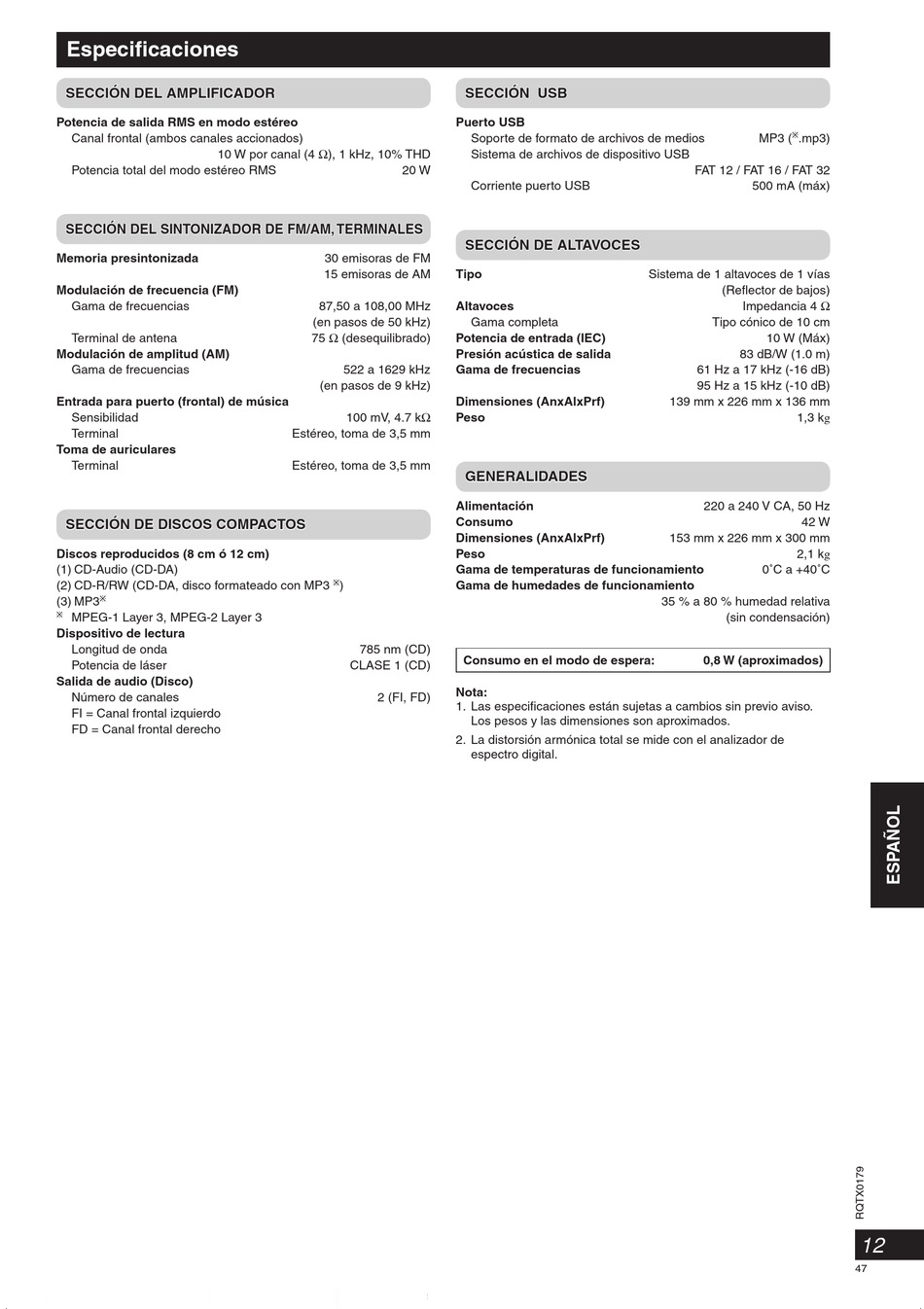 Especificaciones

SECCIÓN DEL AMPLIFICADOR

Potencia de salida RMS en modo estéreo
Canal frontal (ambos canales accionados)
10 W por canal (4 Ω), 1 kHz, 10% THD
Potencia total del modo estéreo RMS 20 W

SECCIÓN DEL SINTONIZADOR DE FM/AM, TERMINALES

Memoria presintonizada 30 emisoras de FM
15 emisoras de AM
Modulación de frecuencia (FM)
Gama de frecuencias 87,50 a 108,00 MHz
(en pasos de 50 kHz)
Terminal de antena 75 Ω (desequilibrado)
Modulación de amplitud (AM)
Gama de frecuencias 522 a 1629 kHz
(en pasos de 9 kHz)
Entrada para puerto (frontal) de música
Sensibilidad 100 mV, 4.7 kΩ
Terminal Estéreo, toma de 3,5 mm
Toma de auriculares
Terminal Estéreo, toma de 3,5 mm

SECCIÓN DE DISCOS COMPACTOS

Discos reproducidos (8 cm ó 12 cm)
(1) CD-Audio (CD-DA)
(2) CD-R/RW (CD-DA, disco formateado con MP3 ※)
(3) MP3※
※ MPEG-1 Layer 3, MPEG-2 Layer 3
Dispositivo de lectura
Longitud de onda 785 nm (CD)
Potencia de láser CLASE 1 (CD)
Salida de audio (Disco)
Número de canales 2 (FI, FD)
FI = Canal frontal izquierdo
FD = Canal frontal derecho

SECCIÓN USB

Puerto USB
Soporte de formato de archivos de medios MP3 (※.mp3)
Sistema de archivos de dispositivo USB
FAT 12 / FAT 16 / FAT 32
Corriente puerto USB 500 mA (máx)

SECCIÓN DE ALTAVOCES

Tipo Sistema de 1 altavoces de 1 vías
(Reflector de bajos)
Altavoces Impedancia 4 Ω
Gama completa Tipo cónico de 10 cm
Potencia de entrada (IEC) 10 W (Máx)
Presión acústica de salida 83 dB/W (1.0 m)
Gama de frecuencias 61 Hz a 17 kHz (-16 dB)
95 Hz a 15 kHz (-10 dB)
Dimensiones (AnxAlxPrf) 139 mm x 226 mm x 136 mm
Peso 1,3 kg

GENERALIDADES

Alimentación 220 a 240 V CA, 50 Hz
Consumo 42 W
Dimensiones (AnxAlxPrf) 153 mm x 226 mm x 300 mm
Peso 2,1 kg
Gama de temperaturas de funcionamiento 0˚C a +40˚C
Gama de humedades de funcionamiento
35 % a 80 % humedad relativa
(sin condensación)

Consumo en el modo de espera: 0,8 W (aproximados)

Nota:
1. Las especificaciones están sujetas a cambios sin previo aviso. Los pesos y las dimensiones son aproximados.
2. La distorsión armónica total se mide con el analizador de espectro digital.

ESPAÑOL

RQTX0179

12
47